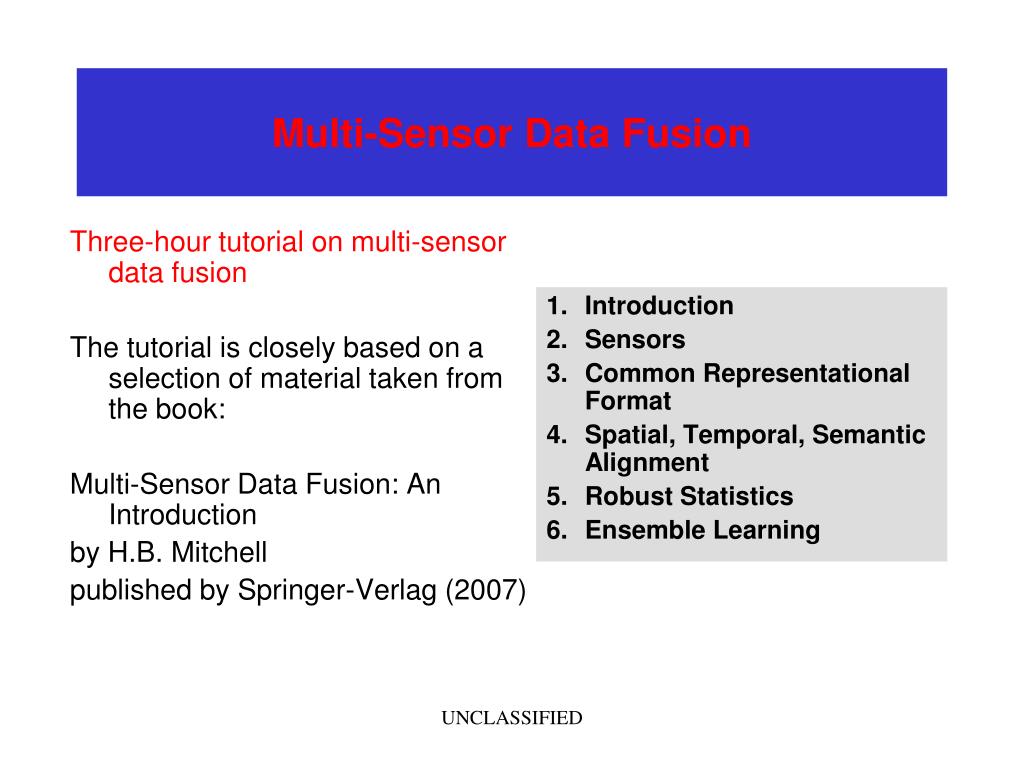 Multi-Sensor Data Fusion

Three-hour tutorial on multi-sensor data fusion

The tutorial is closely based on a selection of material taken from the book:

Multi-Sensor Data Fusion: An Introduction
by H.B. Mitchell
published by Springer-Verlag (2007)

1. Introduction
2. Sensors
3. Common Representational Format
4. Spatial, Temporal, Semantic Alignment
5. Robust Statistics
6. Ensemble Learning

UNCLASSIFIED